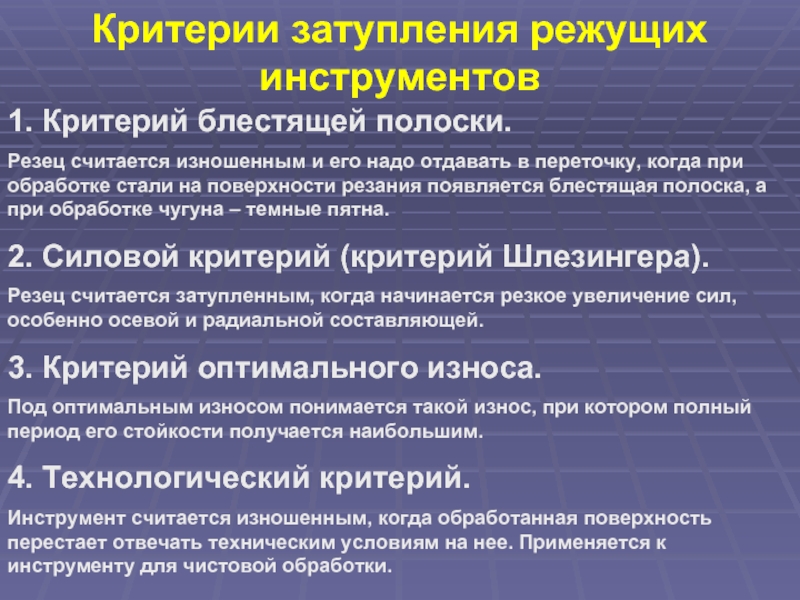 Критерии затупления режущих инструментов

1. Критерий блестящей полоски.

Резец считается изношенным и его надо отдавать в переточку, когда при обработке стали на поверхности резания появляется блестящая полоска, а при обработке чугуна – темные пятна.

2. Силовой критерий (критерий Шлезингера).

Резец считается затупленным, когда начинается резкое увеличение сил, особенно осевой и радиальной составляющей.

3. Критерий оптимального износа.

Под оптимальным износом понимается такой износ, при котором полный период его стойкости получается наибольшим.

4. Технологический критерий.

Инструмент считается изношенным, когда обработанная поверхность перестает отвечать техническим условиям на нее. Применяется к инструменту для чистовой обработки.